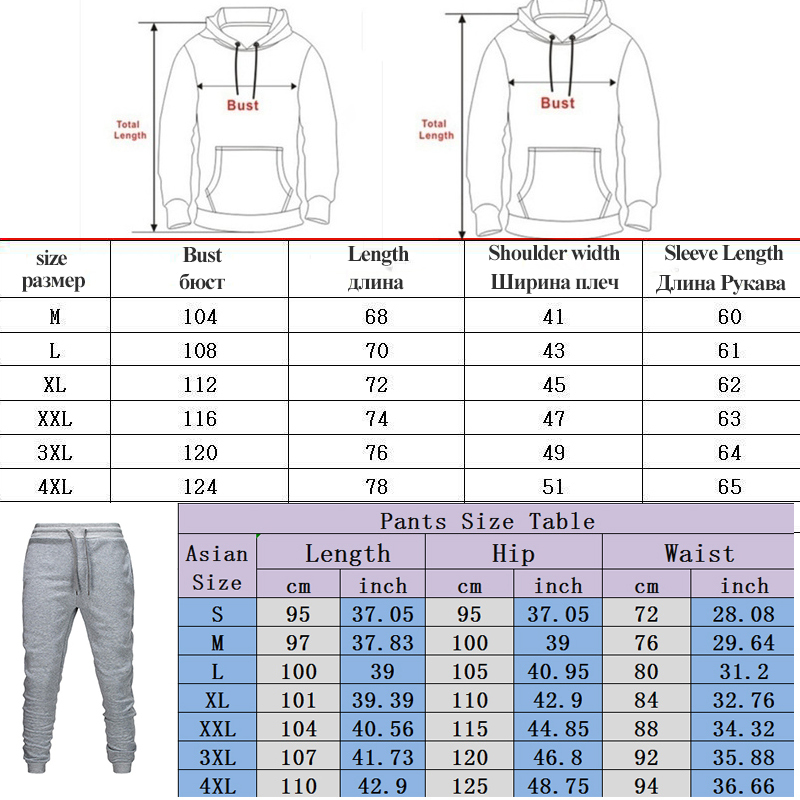 Total Length

Bust

Total Length

Bust

| size размер | Bust бюст | Length длина | Shoulder width Ширина плеч | Sleeve Length Длина Рукава |
|---|---|---|---|---|
| M | 104 | 68 | 41 | 60 |
| L | 108 | 70 | 43 | 61 |
| XL | 112 | 72 | 45 | 62 |
| XXL | 116 | 74 | 47 | 63 |
| 3XL | 120 | 76 | 49 | 64 |
| 4XL | 124 | 78 | 51 | 65 |

Pants Size Table

| Asian Size | Length cm | Length inch | Hip cm | Hip inch | Waist cm | Waist inch |
|---|---|---|---|---|---|---|
| S | 95 | 37.05 | 95 | 37.05 | 72 | 28.08 |
| M | 97 | 37.83 | 100 | 39 | 76 | 29.64 |
| L | 100 | 39 | 105 | 40.95 | 80 | 31.2 |
| XL | 101 | 39.39 | 110 | 42.9 | 84 | 32.76 |
| XXL | 104 | 40.56 | 115 | 44.85 | 88 | 34.32 |
| 3XL | 107 | 41.73 | 120 | 46.8 | 92 | 35.88 |
| 4XL | 110 | 42.9 | 125 | 48.75 | 94 | 36.66 |